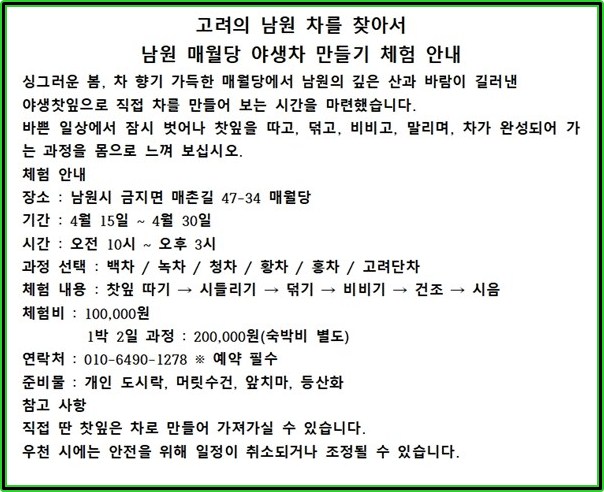 고려의 남원 차를 찾아서
남원 매월당 야생차 만들기 체험 안내

싱그러운 봄, 차 향기 가득한 매월당에서 남원의 깊은 산과 바람이 길러낸 야생찻잎으로 직접 차를 만들어 보는 시간을 마련했습니다.
바쁜 일상에서 잠시 벗어나 찻잎을 따고, 덖고, 비비고, 말리며, 차가 완성되어 가는 과정을 몸으로 느껴 보십시오.

체험 안내
장소 : 남원시 금지면 매촌길 47-34 매월당
기간 : 4월 15일 ~ 4월 30일
시간 : 오전 10시 ~ 오후 3시
과정 선택 : 백차 / 녹차 / 청차 / 황차 / 홍차 / 고려단차
체험 내용 : 찻잎 따기 → 시들리기 → 덖기 → 비비기 → 건조 → 시음
체험비 : 100,000원
1박 2일 과정 : 200,000원(숙박비 별도)
연락처 : 010-6490-1278 ※ 예약 필수
준비물 : 개인 도시락, 머릿수건, 앞치마, 등산화
참고 사항
직접 딴 찻잎은 차로 만들어 가져가실 수 있습니다.
우천 시에는 안전을 위해 일정이 취소되거나 조정될 수 있습니다.